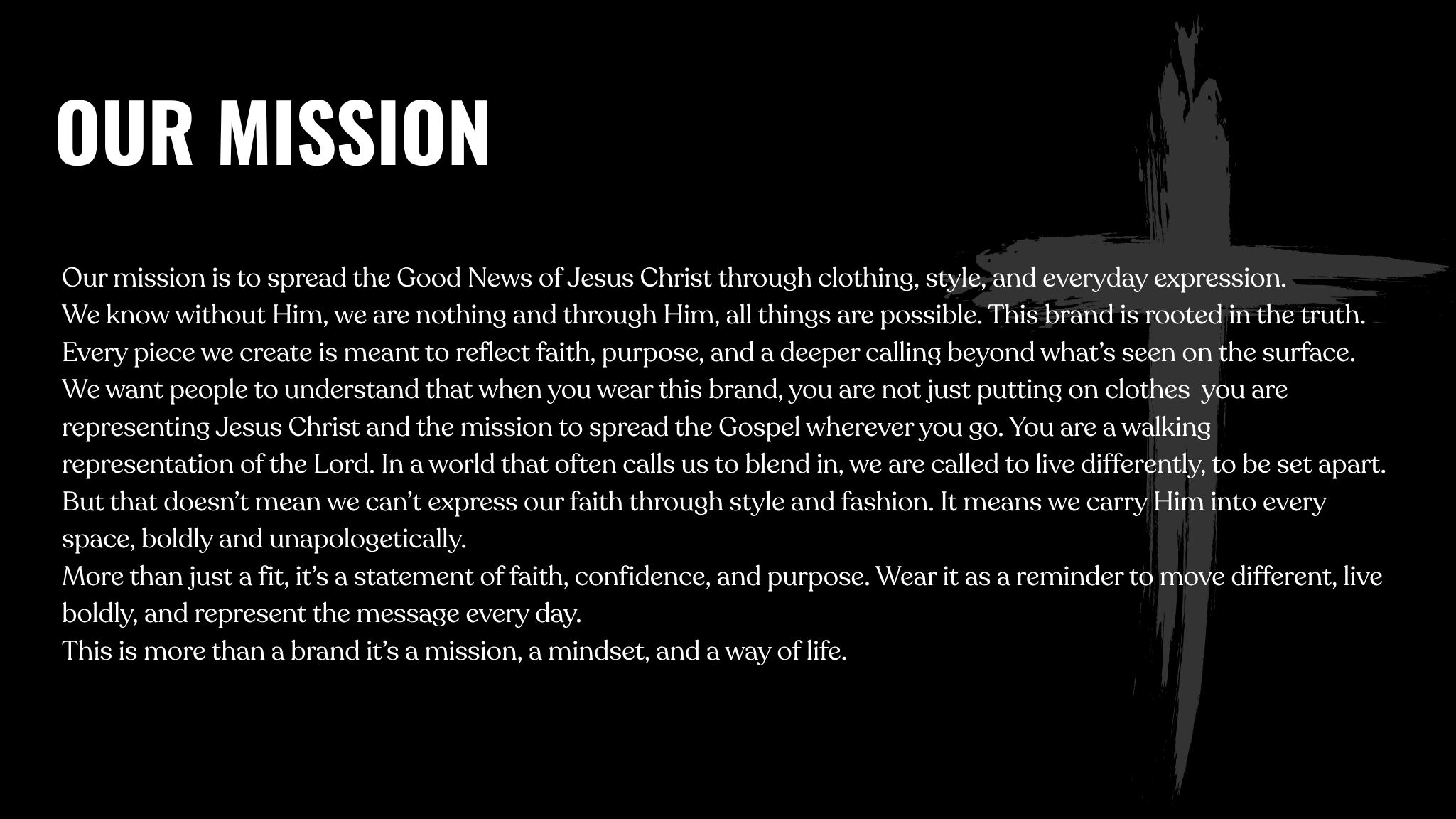 OUR MISSION

Our mission is to spread the Good News of Jesus Christ through clothing, style, and everyday expression.
We know without Him, we are nothing and through Him, all things are possible. This brand is rooted in the truth.
Every piece we create is meant to reflect faith, purpose, and a deeper calling beyond what's seen on the surface.
We want people to understand that when you wear this brand, you are not just putting on clothes  you are representing Jesus Christ and the mission to spread the Gospel wherever you go. You are a walking representation of the Lord. In a world that often calls us to blend in, we are called to live differently, to be set apart. But that doesn't mean we can't express our faith through style and fashion. It means we carry Him into every space, boldly and unapologetically.
More than just a fit, it's a statement of faith, confidence, and purpose. Wear it as a reminder to move different, live boldly, and represent the message every day.
This is more than a brand it's a mission, a mindset, and a way of life.